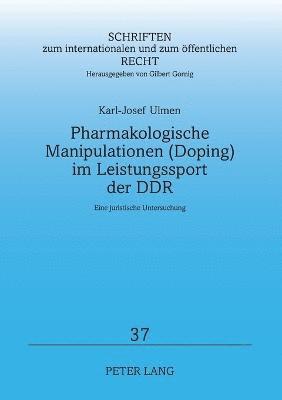 SCHRIFTEN
zum internationalen und zum öffentlichen
RECHT
Herausgegeben von Gilbert Gornig

Karl-Josef Ulmen

Pharmakologische Manipulationen (Doping) im Leistungssport der DDR

Eine juristische Untersuchung

37

PETER LANG